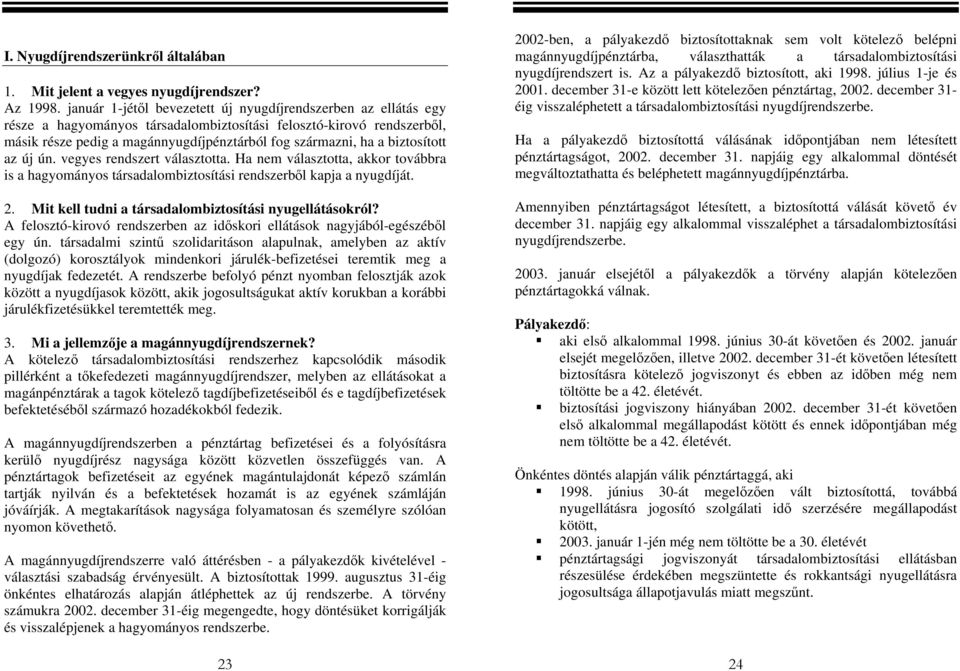 I. Nyugdíjrendszerünkről általában

1. Mit jelent a vegyes nyugdíjrendszer?
Az 1998. január 1-jétől bevezetett új nyugdíjrendszerben az ellátás egy része a hagyományos társadalombiztosítási felosztó-kirovó rendszerből, másik része pedig a magánnyugdíjpénztárból fog származni, ha a biztosított az új ún. vegyes rendszert választotta. Ha nem választotta, akkor továbbra is a hagyományos társadalombiztosítási rendszerből kapja a nyugdíját.

2. Mit kell tudni a társadalombiztosítási nyugellátásokról?
A felosztó-kirovó rendszerben az időskori ellátások nagyjából-egészéből egy ún. társadalmi szintű szolidaritáson alapulnak, amelyben az aktív (dolgozó) korosztályok mindenkori járulék-befizetései teremtik meg a nyugdíjak fedezetét. A rendszerbe befolyó pénzt nyomban felosztják azok között a nyugdíjasok között, akik jogosultságukat aktív korukban a korábbi járulékfizetésükkel teremtették meg.

3. Mi a jellemzője a magánnyugdíjrendszernek?
A kötelező társadalombiztosítási rendszerhez kapcsolódik második pillérként a tőkefedezeti magánnyugdíjrendszer, melyben az ellátásokat a magánpénztárak a tagok kötelező tagdíjbefizetéseiből és e tagdíjbefizetések befektetéséből származó hozadékokból fedezik.

A magánnyugdíjrendszerben a pénztártag befizetései és a folyósításra kerülő nyugdíjrész nagysága között közvetlen összefüggés van. A pénztártagok befizetéseit az egyének magántulajdonát képező számlán tartják nyilván és a befektetések hozamát is az egyének számláján jóváírják. A megtakarítások nagysága folyamatosan és személyre szólóan nyomon követhető.

A magánnyugdíjrendszerre való áttérésben - a pályakezdők kivételével - választási szabadság érvényesült. A biztosítottak 1999. augusztus 31-éig önkéntes elhatározás alapján átléphettek az új rendszerbe. A törvény számukra 2002. december 31-éig megengedte, hogy döntésüket korrigálják és visszalépjenek a hagyományos rendszerbe.

23

2002-ben, a pályakezdő biztosítottaknak sem volt kötelező belépni magánnyugdíjpénztárba, választhatták a társadalombiztosítási nyugdíjrendszert is. Az a pályakezdő biztosított, aki 1998. július 1-je és 2001. december 31-e között lett kötelezően pénztártag, 2002. december 31-éig visszaléphetett a társadalombiztosítási nyugdíjrendszerbe.

Ha a pályakezdő biztosítottá válásának időpontjában nem létesített pénztártagságot, 2002. december 31. napjáig egy alkalommal döntését megváltoztathatta és beléphetett magánnyugdíjpénztárba.

Amennyiben pénztártagságot létesített, a biztosítottá válását követő év december 31. napjáig egy alkalommal visszaléphet a társadalombiztosítási nyugdíjrendszerbe.

2003. január elsejétől a pályakezdők a törvény alapján kötelezően pénztártagokká válnak.

Pályakezdő:
▪ aki első alkalommal 1998. június 30-át követően és 2002. január elsejét megelőzően, illetve 2002. december 31-ét követően létesített biztosításra kötelező jogviszonyt és ebben az időben még nem töltötte be a 42. életévét.
▪ biztosítási jogviszony hiányában 2002. december 31-ét követően első alkalommal megállapodást kötött és ennek időpontjában még nem töltötte be a 42. életévét.

Önkéntes döntés alapján válik pénztártaggá, aki
▪ 1998. június 30-át megelőzően vált biztosítottá, továbbá nyugellátásra jogosító szolgálati idő szerzésére megállapodást kötött,
▪ 2003. január 1-jén még nem töltötte be a 30. életévét
▪ pénztártagsági jogviszonyát társadalombiztosítási ellátásban részesülése érdekében megszüntette és rokkantsági nyugellátásra jogosultsága állapotjavulás miatt megszűnt.

24